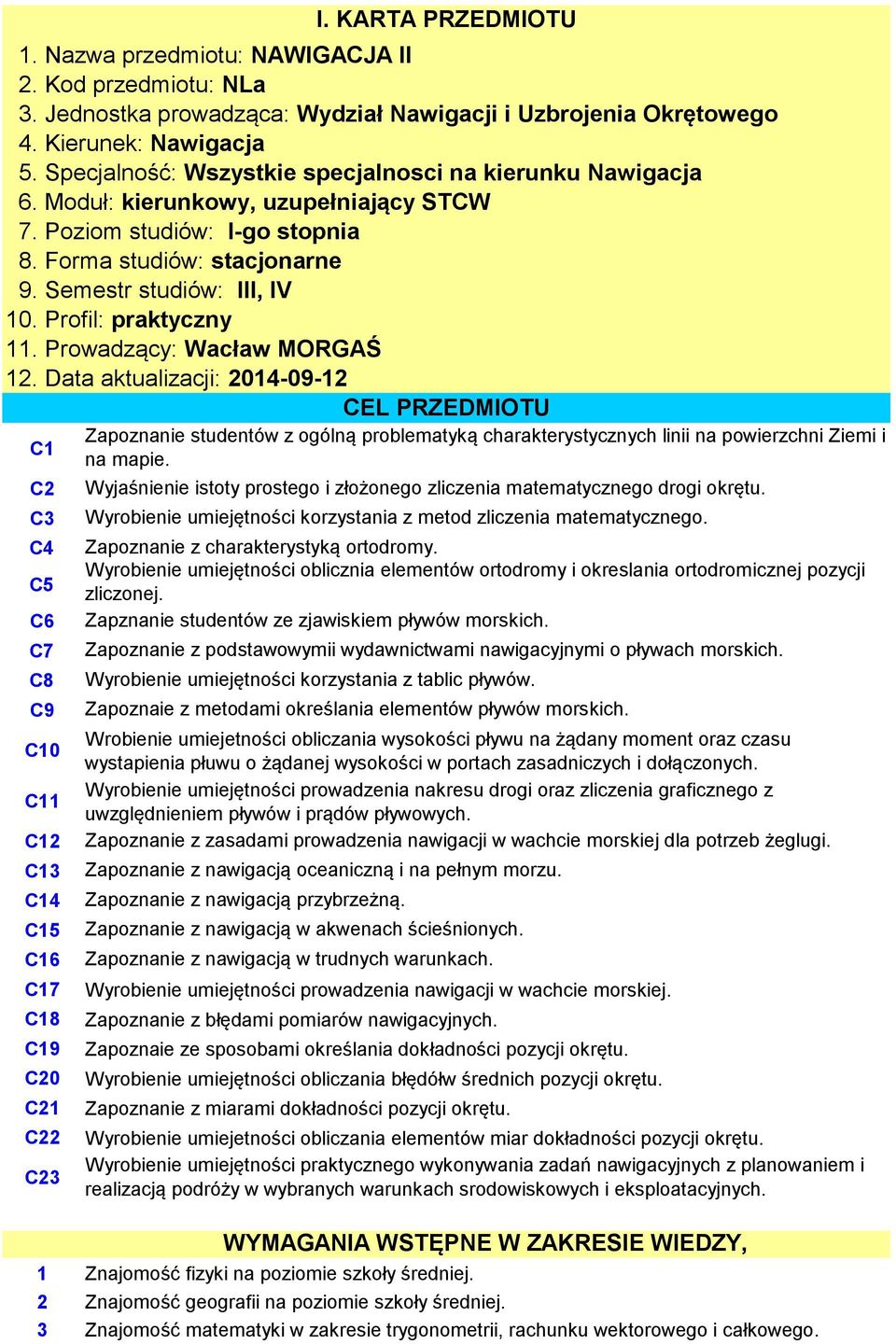 I. KARTA PRZEDMIOTU

1. Nazwa przedmiotu: NAWIGACJA II
2. Kod przedmiotu: NLa
3. Jednostka prowadząca: Wydział Nawigacji i Uzbrojenia Okrętowego
4. Kierunek: Nawigacja
5. Specjalność: Wszystkie specjalnosci na kierunku Nawigacja
6. Moduł: kierunkowy, uzupełniający STCW
7. Poziom studiów: I-go stopnia
8. Forma studiów: stacjonarne
9. Semestr studiów: III, IV
10. Profil: praktyczny
11. Prowadzący: Wacław MORGAŚ
12. Data aktualizacji: 2014-09-12

CEL PRZEDMIOTU

| | |
|---|---|
| C1 | Zapoznanie studentów z ogólną problematyką charakterystycznych linii na powierzchni Ziemi i na mapie. |
| C2 | Wyjaśnienie istoty prostego i złożonego zliczenia matematycznego drogi okrętu. |
| C3 | Wyrobienie umiejętności korzystania z metod zliczenia matematycznego. |
| C4 | Zapoznanie z charakterystyką ortodromy. |
| C5 | Wyrobienie umiejętności oblicznia elementów ortodromy i okreslania ortodromicznej pozycji zliczonej. |
| C6 | Zapznanie studentów ze zjawiskiem pływów morskich. |
| C7 | Zapoznanie z podstawowymii wydawnictwami nawigacyjnymi o pływach morskich. |
| C8 | Wyrobienie umiejętności korzystania z tablic pływów. |
| C9 | Zapoznaie z metodami określania elementów pływów morskich. |
| C10 | Wrobienie umiejetności obliczania wysokości pływu na żądany moment oraz czasu wystapienia płuwu o żądanej wysokości w portach zasadniczych i dołączonych. |
| C11 | Wyrobienie umiejętności prowadzenia nakresu drogi oraz zliczenia graficznego z uwzględnieniem pływów i prądów pływowych. |
| C12 | Zapoznanie z zasadami prowadzenia nawigacji w wachcie morskiej dla potrzeb żeglugi. |
| C13 | Zapoznanie z nawigacją oceaniczną i na pełnym morzu. |
| C14 | Zapoznanie z nawigacją przybrzeżną. |
| C15 | Zapoznanie z nawigacją w akwenach ścieśnionych. |
| C16 | Zapoznanie z nawigacją w trudnych warunkach. |
| C17 | Wyrobienie umiejętności prowadzenia nawigacji w wachcie morskiej. |
| C18 | Zapoznanie z błędami pomiarów nawigacyjnych. |
| C19 | Zapoznaie ze sposobami określania dokładności pozycji okrętu. |
| C20 | Wyrobienie umiejętności obliczania błędółw średnich pozycji okrętu. |
| C21 | Zapoznanie z miarami dokładności pozycji okrętu. |
| C22 | Wyrobienie umiejetności obliczania elementów miar dokładności pozycji okrętu. |
| C23 | Wyrobienie umiejętności praktycznego wykonywania zadań nawigacyjnych z planowaniem i realizacją podróży w wybranych warunkach srodowiskowych i eksploatacyjnych. |

WYMAGANIA WSTĘPNE W ZAKRESIE WIEDZY,

| | |
|---|---|
| 1 | Znajomość fizyki na poziomie szkoły średniej. |
| 2 | Znajomość geografii na poziomie szkoły średniej. |
| 3 | Znajomość matematyki w zakresie trygonometrii, rachunku wektorowego i całkowego. |